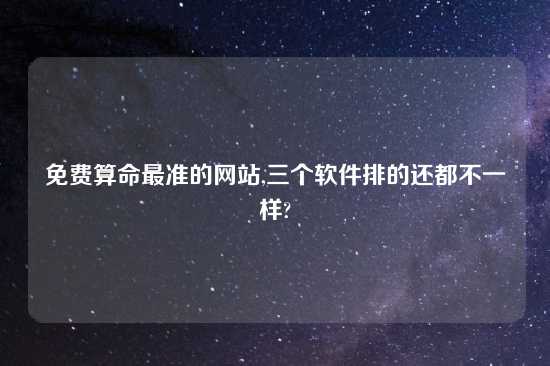 免费算命最准的网站,三个软件排的还都不一样?